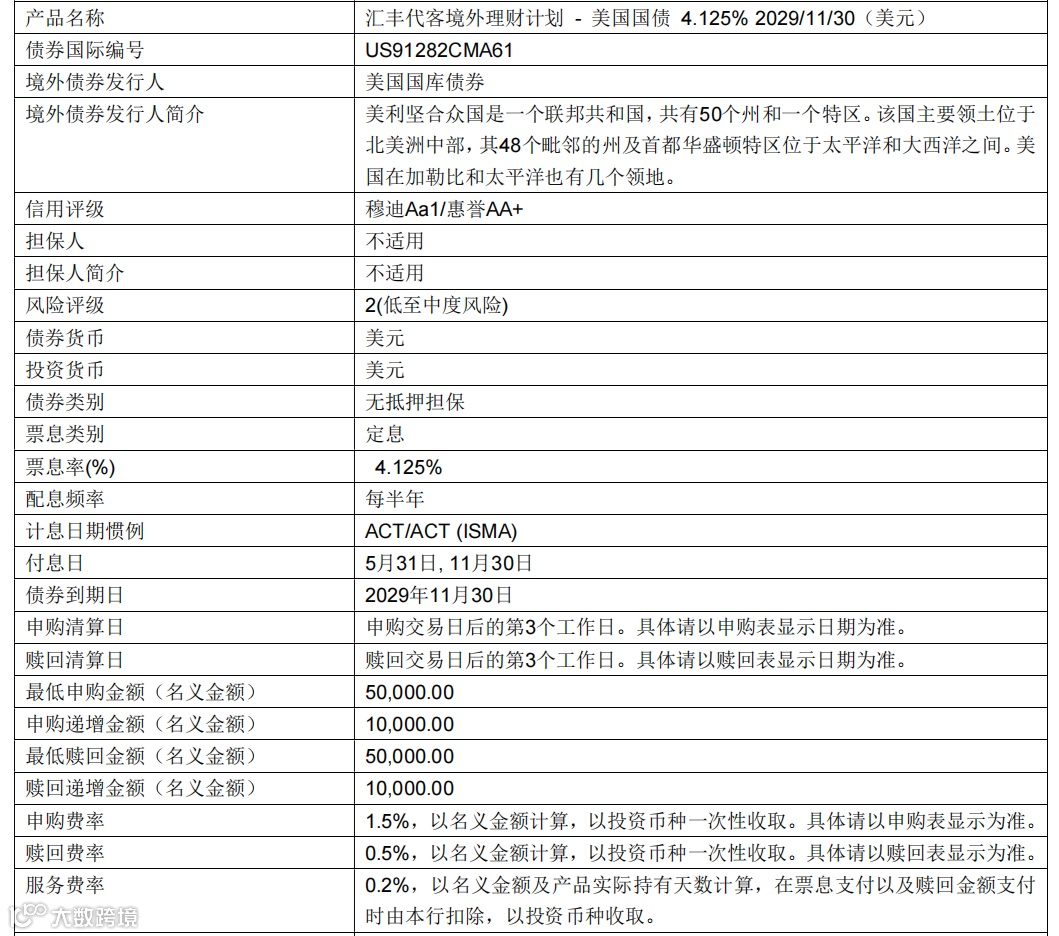 | 产品名称 | 汇丰代客境外理财计划 - 美国国债 4.125% 2029/11/30（美元） |
|---|---|
| 债券国际编号 | US91282CMA61 |
| 境外债券发行人 | 美国国库债券 |
| 境外债券发行人简介 | 美利坚合众国是一个联邦共和国，共有50个州和一个特区。该国主要领土位于北美洲中部，其48个毗邻的州及首都华盛顿特区位于太平洋和大西洋之间。美国在加勒比和太平洋也有几个领地。 |
| 信用评级 | 穆迪Aa1/惠誉AA+ |
| 担保人 | 不适用 |
| 担保人简介 | 不适用 |
| 风险评级 | 2(低至中度风险) |
| 债券货币 | 美元 |
| 投资货币 | 美元 |
| 债券类别 | 无抵押担保 |
| 票息类别 | 定息 |
| 票息率(%) | 4.125% |
| 配息频率 | 每半年 |
| 计息日期惯例 | ACT/ACT (ISMA) |
| 付息日 | 5月31日, 11月30日 |
| 债券到期日 | 2029年11月30日 |
| 申购清算日 | 申购交易日后的第3个工作日。具体请以申购表显示日期为准。 |
| 赎回清算日 | 赎回交易日后的第3个工作日。具体请以赎回表显示日期为准。 |
| 最低申购金额（名义金额） | 50,000.00 |
| 申购递增金额（名义金额） | 10,000.00 |
| 最低赎回金额（名义金额） | 50,000.00 |
| 赎回递增金额（名义金额） | 10,000.00 |
| 申购费率 | 1.5%，以名义金额计算，以投资币种一次性收取。具体请以申购表显示为准。 |
| 赎回费率 | 0.5%，以名义金额计算，以投资币种一次性收取。具体请以赎回表显示为准。 |
| 服务费率 | 0.2%，以名义金额及产品实际持有天数计算，在票息支付以及赎回金额支付时由本行扣除，以投资币种收取。 |

大数跨境